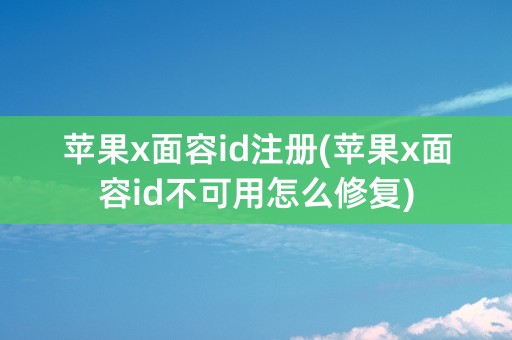 苹果x面容id注册(苹果x面容id不可用怎么修复)